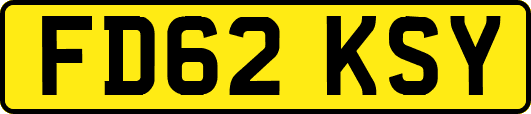 FD62 KSY